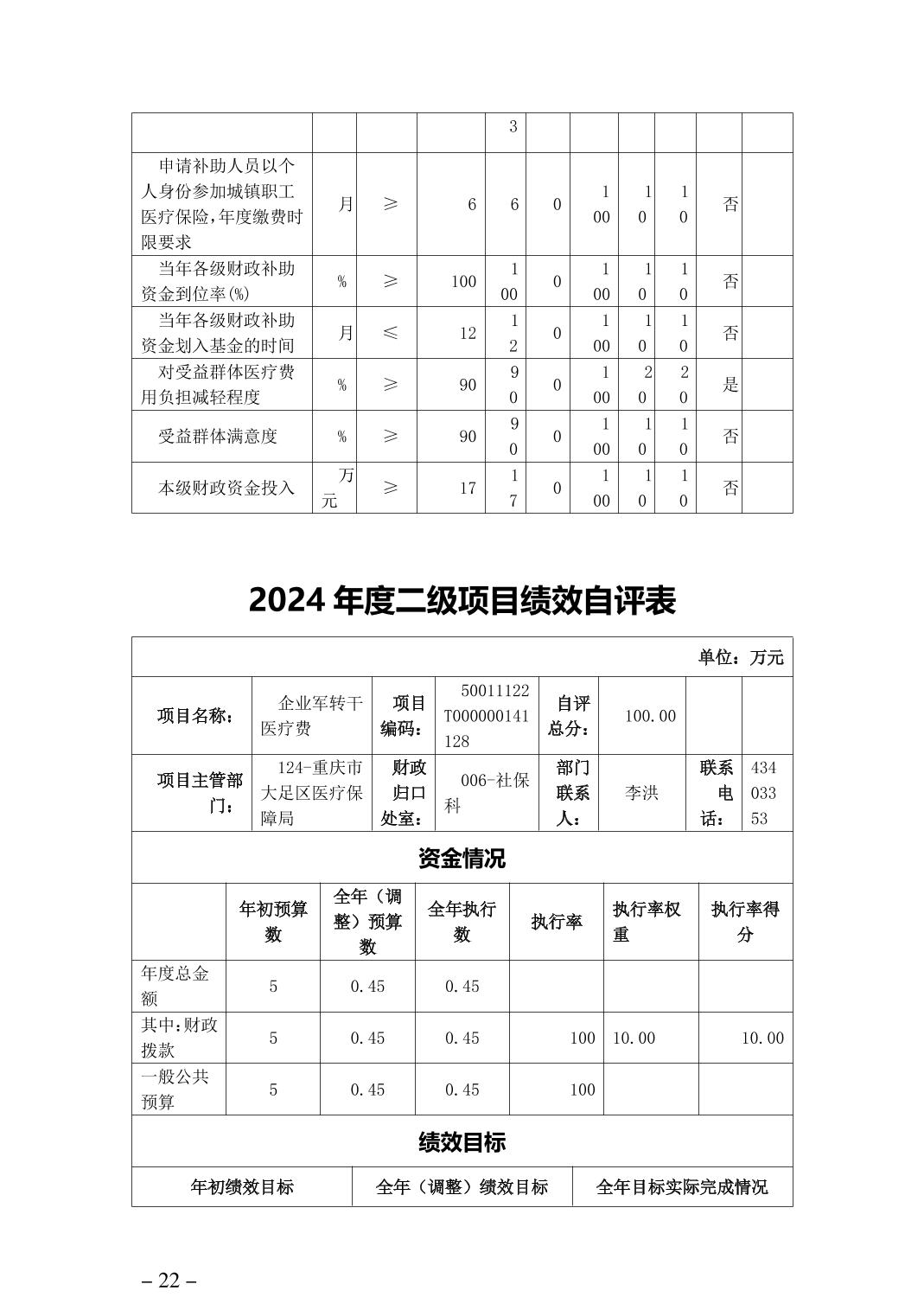 | | | | | 3 | | | | | | |
|---|---|---|---|---|---|---|---|---|---|---|
| 申请补助人员以个人身份参加城镇职工医疗保险，年度缴费时限要求 | 月 | ≥ | 6 | 6 | 0 | 100 | 10 | 10 | 否 | |
| 当年各级财政补助资金到位率(%) | % | ≥ | 100 | 100 | 0 | 100 | 10 | 10 | 否 | |
| 当年各级财政补助资金划入基金的时间 | 月 | ≤ | 12 | 12 | 0 | 100 | 10 | 10 | 否 | |
| 对受益群体医疗费用负担减轻程度 | % | ≥ | 90 | 90 | 0 | 100 | 20 | 20 | 是 | |
| 受益群体满意度 | % | ≥ | 90 | 90 | 0 | 100 | 10 | 10 | 否 | |
| 本级财政资金投入 | 万元 | ≥ | 17 | 17 | 0 | 100 | 10 | 10 | 否 | |

2024 年度二级项目绩效自评表

单位：万元

| 项目名称： | 企业军转干医疗费 | 项目编码： | 50011122T000000141128 | 自评总分： | 100.00 | | |
|---|---|---|---|---|---|---|---|
| 项目主管部门： | 124-重庆市大足区医疗保障局 | 财政归口处室： | 006-社保科 | 部门联系人： | 李洪 | 联系电话： | 43403353 |

资金情况

| | 年初预算数 | 全年（调整）预算数 | 全年执行数 | 执行率 | 执行率权重 | 执行率得分 |
|---|---|---|---|---|---|---|
| 年度总金额 | 5 | 0.45 | 0.45 | | | |
| 其中:财政拨款 | 5 | 0.45 | 0.45 | 100 | 10.00 | 10.00 |
| 一般公共预算 | 5 | 0.45 | 0.45 | 100 | | |

绩效目标

| 年初绩效目标 | 全年（调整）绩效目标 | 全年目标实际完成情况 |
|---|---|---|

– 22 –